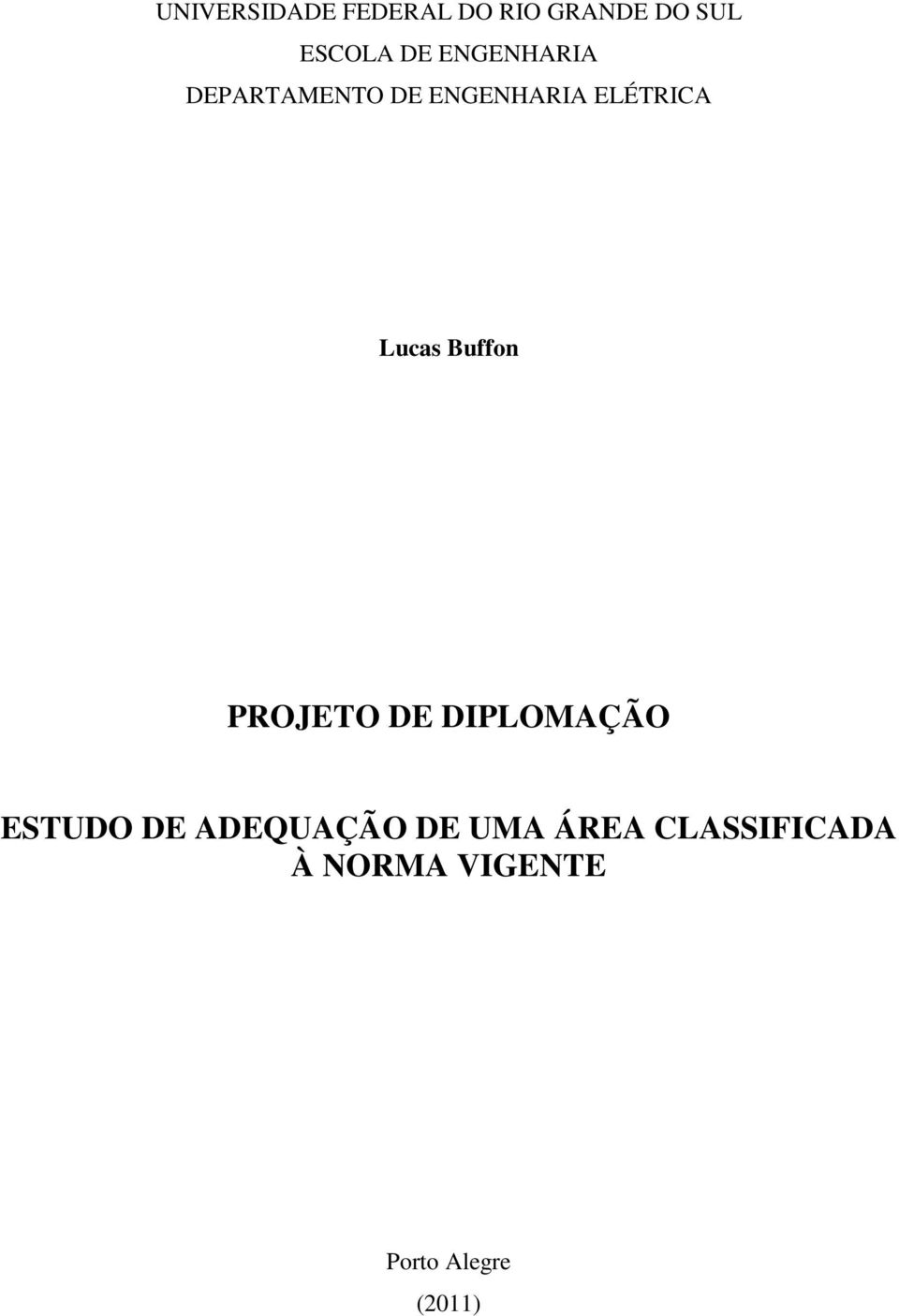 UNIVERSIDADE FEDERAL DO RIO GRANDE DO SUL
ESCOLA DE ENGENHARIA
DEPARTAMENTO DE ENGENHARIA ELÉTRICA

Lucas Buffon

PROJETO DE DIPLOMAÇÃO

ESTUDO DE ADEQUAÇÃO DE UMA ÁREA CLASSIFICADA À NORMA VIGENTE

Porto Alegre
(2011)